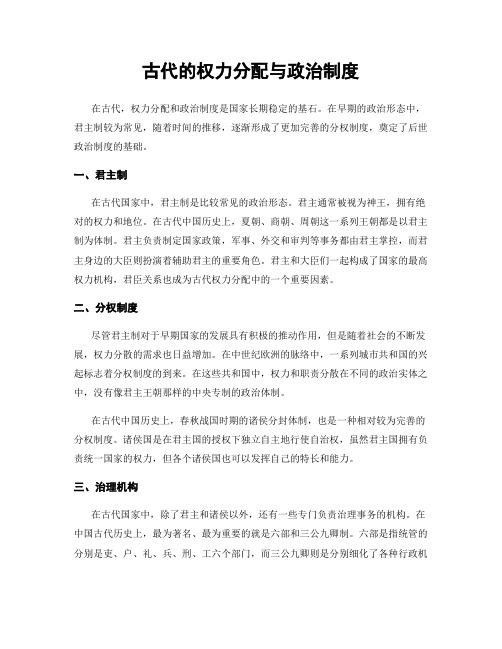 古代的权力分配与政治制度

在古代，权力分配和政治制度是国家长期稳定的基石。在早期的政治形态中，君主制较为常见，随着时间的推移，逐渐形成了更加完善的分权制度，奠定了后世政治制度的基础。

一、君主制

在古代国家中，君主制是比较常见的政治形态。君主通常被视为神王，拥有绝对的权力和地位。在古代中国历史上，夏朝、商朝、周朝这一系列王朝都是以君主制为体制。君主负责制定国家政策，军事、外交和审判等事务都由君主掌控，而君主身边的大臣则扮演着辅助君主的重要角色。君主和大臣们一起构成了国家的最高权力机构，君臣关系也成为古代权力分配中的一个重要因素。

二、分权制度

尽管君主制对于早期国家的发展具有积极的推动作用，但是随着社会的不断发展，权力分散的需求也日益增加。在中世纪欧洲的脉络中，一系列城市共和国的兴起标志着分权制度的到来。在这些共和国中，权力和职责分散在不同的政治实体之中，没有像君主王朝那样的中央专制的政治体制。

在古代中国历史上，春秋战国时期的诸侯分封体制，也是一种相对较为完善的分权制度。诸侯国是在君主国的授权下独立自主地行使自治权，虽然君主国拥有负责统一国家的权力，但各个诸侯国也可以发挥自己的特长和能力。

三、治理机构

在古代国家中，除了君主和诸侯以外，还有一些专门负责治理事务的机构。在中国古代历史上，最为著名、最为重要的就是六部和三公九卿制。六部是指统管的分别是吏、户、礼、兵、刑、工六个部门，而三公九卿则是分别细化了各种行政机